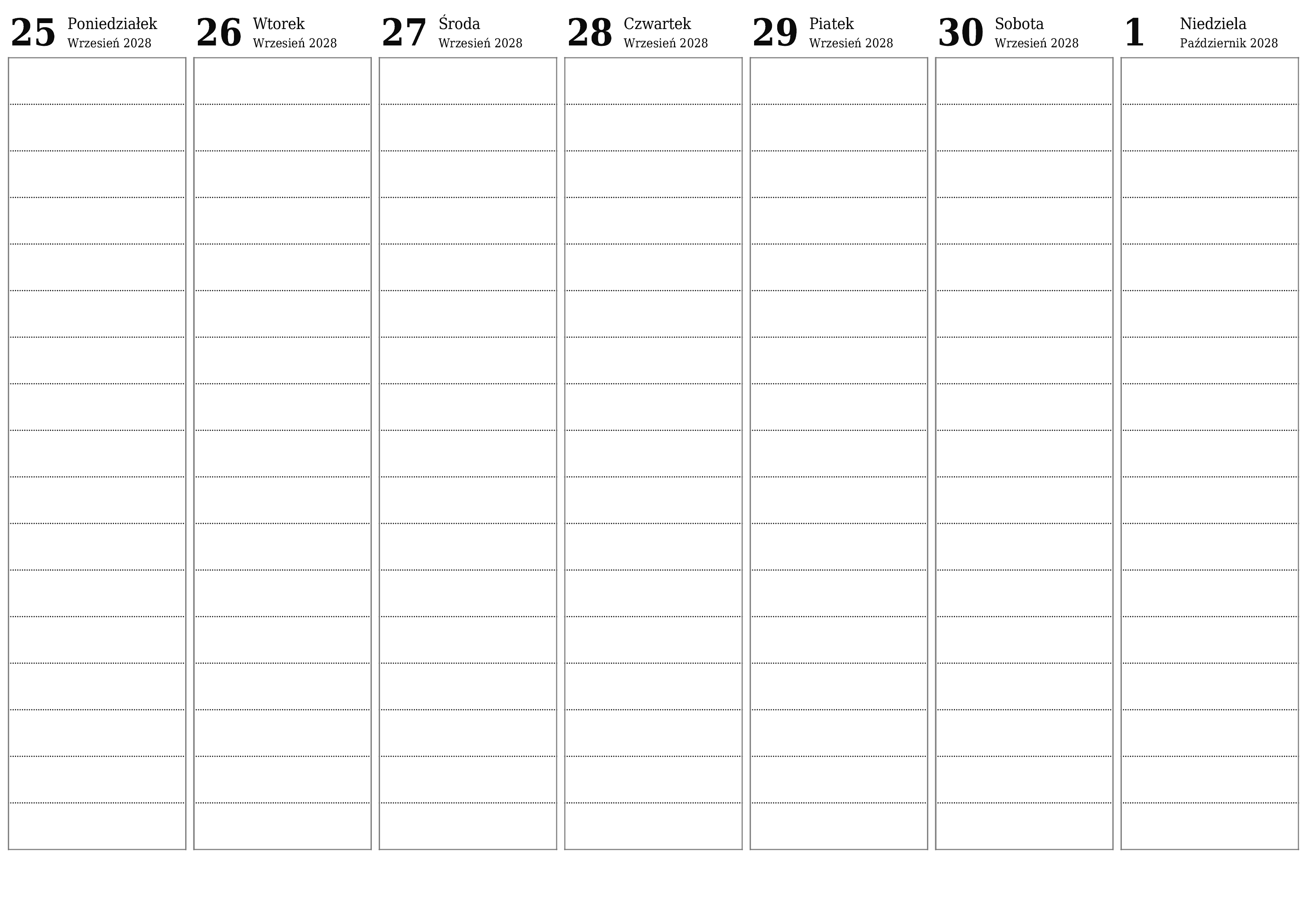 25 Poniedziałek
Wrzesień 2028

26 Wtorek
Wrzesień 2028

27 Środa
Wrzesień 2028

28 Czwartek
Wrzesień 2028

29 Piatek
Wrzesień 2028

30 Sobota
Wrzesień 2028

1 Niedziela
Październik 2028